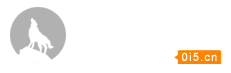 0i5.cn